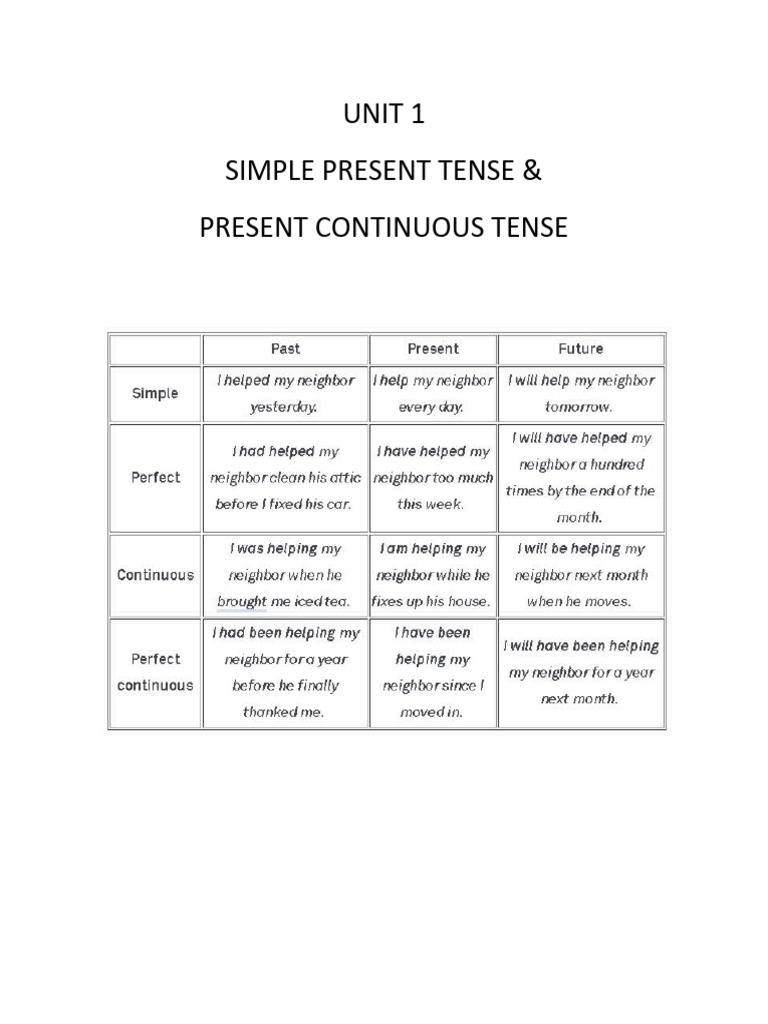 UNIT 1

SIMPLE PRESENT TENSE &

PRESENT CONTINUOUS TENSE

|  | Past | Present | Future |
|---|---|---|---|
| Simple | I helped my neighbor yesterday. | I help my neighbor every day. | I will help my neighbor tomorrow. |
| Perfect | I had helped my neighbor clean his attic before I fixed his car. | I have helped my neighbor too much this week. | I will have helped my neighbor a hundred times by the end of the month. |
| Continuous | I was helping my neighbor when he brought me iced tea. | I am helping my neighbor while he fixes up his house. | I will be helping my neighbor next month when he moves. |
| Perfect continuous | I had been helping my neighbor for a year before he finally thanked me. | I have been helping my neighbor since I moved in. | I will have been helping my neighbor for a year next month. |